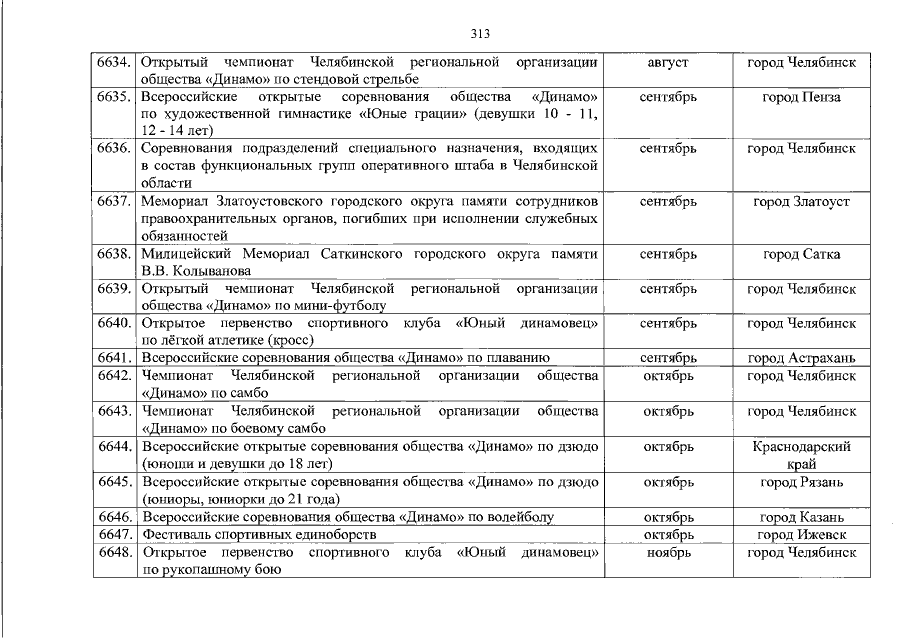 313

| | | | |
|---|---|---|---|
| 6634. | Открытый чемпионат Челябинской региональной организации общества «Динамо» по стендовой стрельбе | август | город Челябинск |
| 6635. | Всероссийские открытые соревнования общества «Динамо» по художественной гимнастике «Юные грации» (девушки 10 - 11, 12 - 14 лет) | сентябрь | город Пенза |
| 6636. | Соревнования подразделений специального назначения, входящих в состав функциональных групп оперативного штаба в Челябинской области | сентябрь | город Челябинск |
| 6637. | Мемориал Златоустовского городского округа памяти сотрудников правоохранительных органов, погибших при исполнении служебных обязанностей | сентябрь | город Златоуст |
| 6638. | Милицейский Мемориал Саткинского городского округа памяти В.В. Колыванова | сентябрь | город Сатка |
| 6639. | Открытый чемпионат Челябинской региональной организации общества «Динамо» по мини-футболу | сентябрь | город Челябинск |
| 6640. | Открытое первенство спортивного клуба «Юный динамовец» по лёгкой атлетике (кросс) | сентябрь | город Челябинск |
| 6641. | Всероссийские соревнования общества «Динамо» по плаванию | сентябрь | город Астрахань |
| 6642. | Чемпионат Челябинской региональной организации общества «Динамо» по самбо | октябрь | город Челябинск |
| 6643. | Чемпионат Челябинской региональной организации общества «Динамо» по боевому самбо | октябрь | город Челябинск |
| 6644. | Всероссийские открытые соревнования общества «Динамо» по дзюдо (юноши и девушки до 18 лет) | октябрь | Краснодарский край |
| 6645. | Всероссийские открытые соревнования общества «Динамо» по дзюдо (юниоры, юниорки до 21 года) | октябрь | город Рязань |
| 6646. | Всероссийские соревнования общества «Динамо» по волейболу | октябрь | город Казань |
| 6647. | Фестиваль спортивных единоборств | октябрь | город Ижевск |
| 6648. | Открытое первенство спортивного клуба «Юный динамовец» по рукопашному бою | ноябрь | город Челябинск |